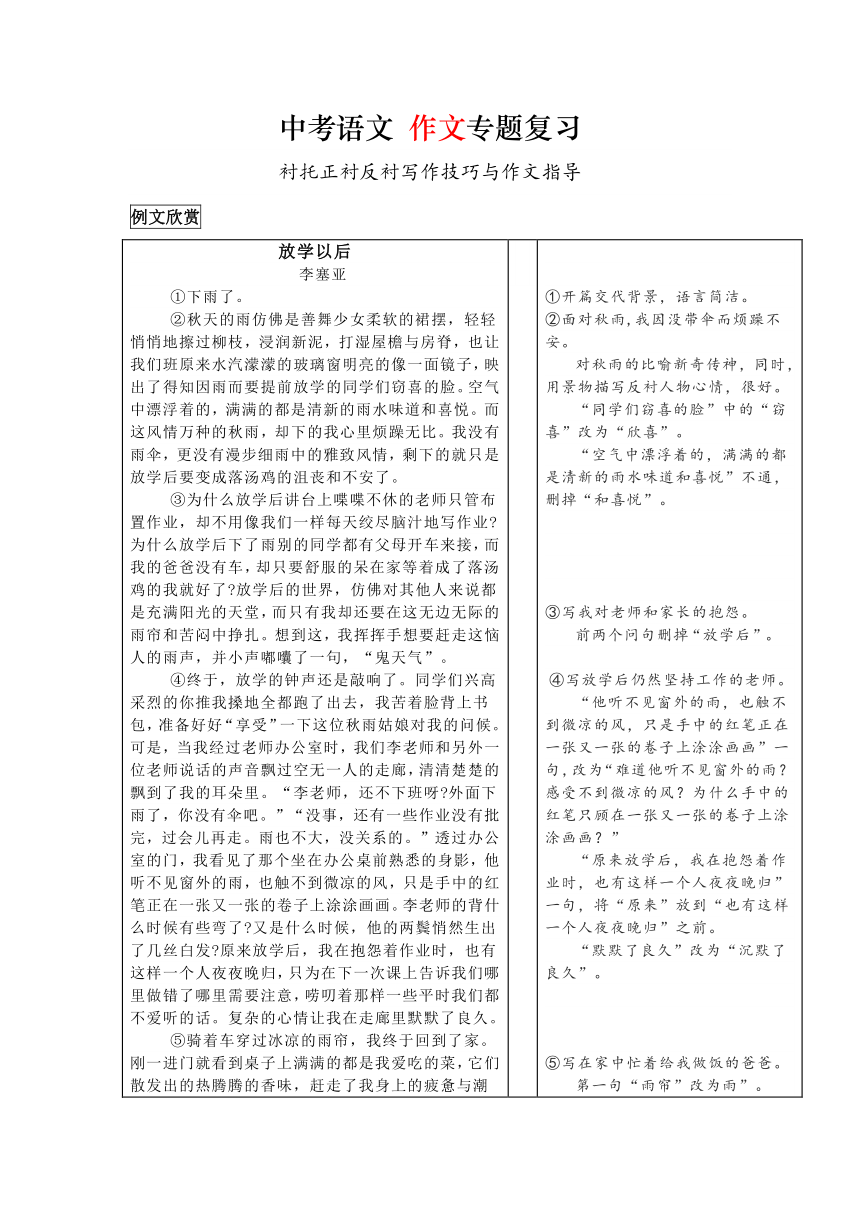 中考语文 作文专题复习

衬托正衬反衬写作技巧与作文指导

例文欣赏

放学以后
李塞亚

①下雨了。

②秋天的雨仿佛是善舞少女柔软的裙摆，轻轻悄悄地擦过柳枝，浸润新泥，打湿屋檐与房脊，也让我们班原来水汽濛濛的玻璃窗明亮的像一面镜子，映出了得知因雨而要提前放学的同学们窃喜的脸。空气中漂浮着的，满满的都是清新的雨水味道和喜悦。而这风情万种的秋雨，却下的我心里烦躁无比。我没有雨伞，更没有漫步细雨中的雅致风情，剩下的就只是放学后要变成落汤鸡的沮丧和不安了。

③为什么放学后讲台上喋喋不休的老师只管布置作业，却不用像我们一样每天绞尽脑汁地写作业?为什么放学后下了雨别的同学都有父母开车来接，而我的爸爸没有车，却只要舒服的呆在家等着成了落汤鸡的我就好了?放学后的世界，仿佛对其他人来说都是充满阳光的天堂，而只有我却还要在这无边无际的雨帘和苦闷中挣扎。想到这，我挥挥手想要赶走这恼人的雨声，并小声嘟囔了一句，“鬼天气”。

④终于，放学的钟声还是敲响了。同学们兴高采烈的你推我搡地全都跑了出去，我苦着脸背上书包，准备好好“享受”一下这位秋雨姑娘对我的问候。可是，当我经过老师办公室时，我们李老师和另外一位老师说话的声音飘过空无一人的走廊，清清楚楚的飘到了我的耳朵里。“李老师，还不下班呀?外面下雨了，你没有伞吧。”“没事，还有一些作业没有批完，过会儿再走。雨也不大，没关系的。”透过办公室的门，我看见了那个坐在办公桌前熟悉的身影，他听不见窗外的雨，也触不到微凉的风，只是手中的红笔正在一张又一张的卷子上涂涂画画。李老师的背什么时候有些弯了?又是什么时候，他的两鬓悄然生出了几丝白发?原来放学后，我在抱怨着作业时，也有这样一个人夜夜晚归，只为在下一次课上告诉我们哪里做错了哪里需要注意，唠叨着那样一些平时我们都不爱听的话。复杂的心情让我在走廊里默默了良久。

⑤骑着车穿过冰凉的雨帘，我终于回到了家。刚一进门就看到桌子上满满的都是我爱吃的菜，它们散发出的热腾腾的香味，赶走了我身上的疲惫与潮

①开篇交代背景，语言简洁。
②面对秋雨，我因没带伞而烦躁不安。
对秋雨的比喻新奇传神，同时，用景物描写反衬人物心情，很好。
“同学们窃喜的脸”中的“窃喜”改为“欣喜”。
“空气中漂浮着的，满满的都是清新的雨水味道和喜悦”不通，删掉“和喜悦”。

③写我对老师和家长的抱怨。
前两个问句删掉“放学后”。

④写放学后仍然坚持工作的老师。
“他听不见窗外的雨，也触不到微凉的风，只是手中的红笔正在一张又一张的卷子上涂涂画画”一句，改为“难道他听不见窗外的雨？感受不到微凉的风？为什么手中的红笔只顾在一张又一张的卷子上涂涂画画？”
“原来放学后，我在抱怨着作业时，也有这样一个人夜夜晚归”一句，将“原来”放到“也有这样一个人夜夜晚归”之前。
“默默了良久”改为“沉默了良久”。

⑤写在家中忙着给我做饭的爸爸。
第一句“雨帘”改为雨”。